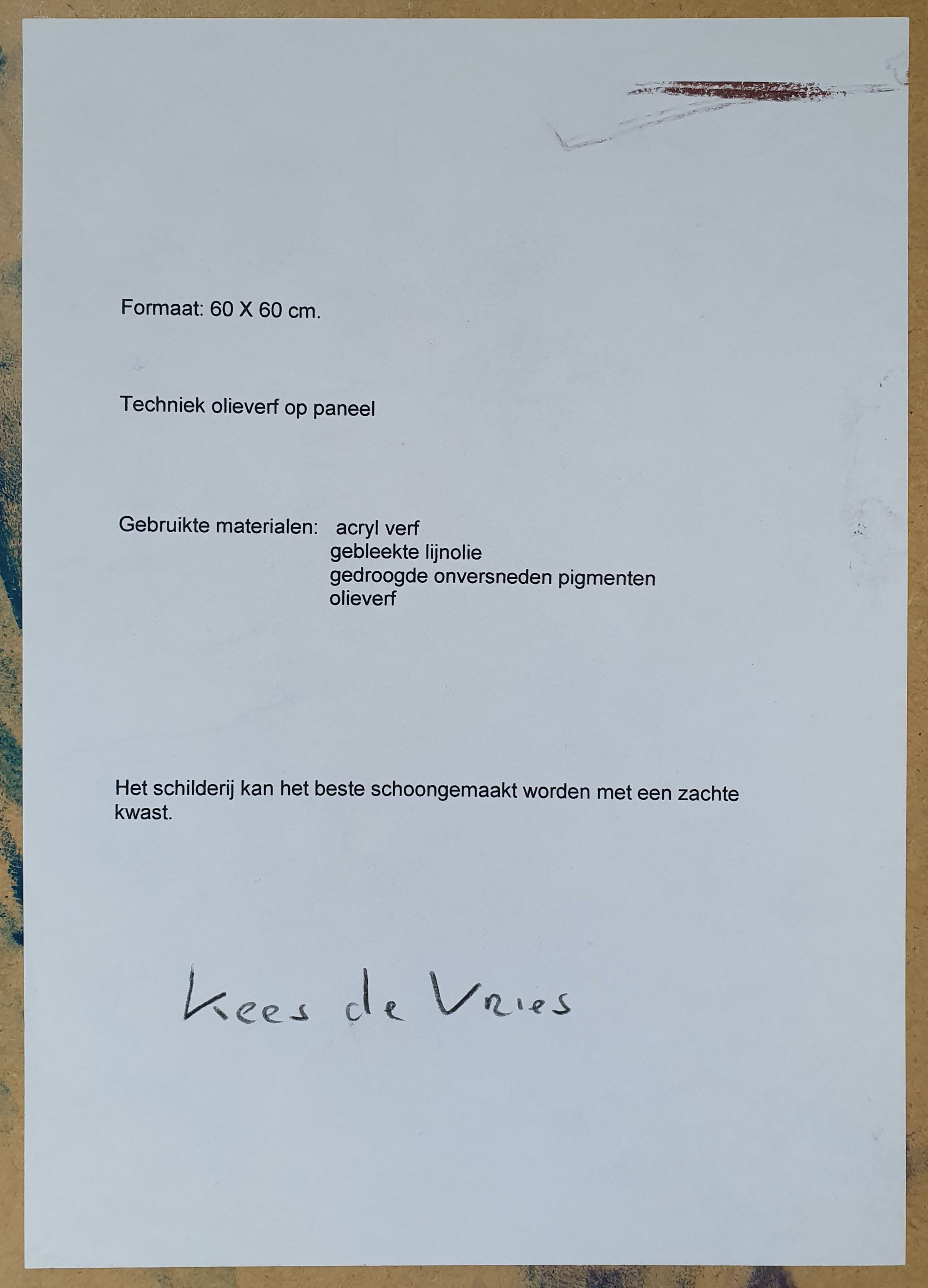 Formaat: 60 X 60 cm.

Techniek olieverf op paneel

Gebruikte materialen: acryl verf
gebleekte lijnolie
gedroogde onversneden pigmenten
olieverf

Het schilderij kan het beste schoongemaakt worden met een zachte kwast.

Kees de Vries